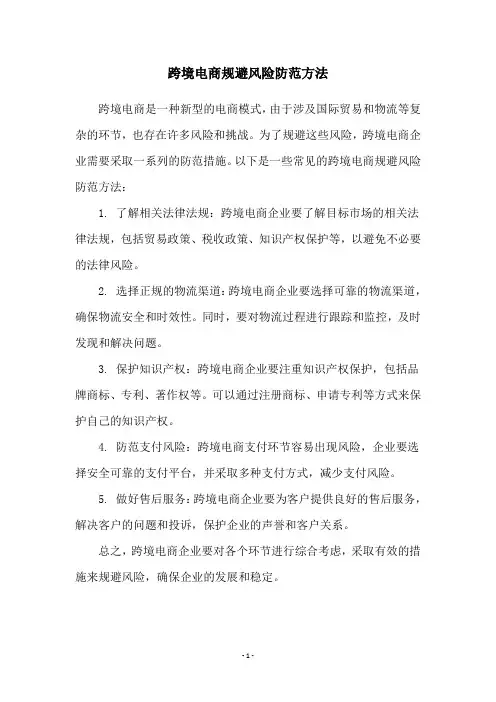 跨境电商规避风险防范方法

跨境电商是一种新型的电商模式，由于涉及国际贸易和物流等复杂的环节，也存在许多风险和挑战。为了规避这些风险，跨境电商企业需要采取一系列的防范措施。以下是一些常见的跨境电商规避风险防范方法：

1. 了解相关法律法规：跨境电商企业要了解目标市场的相关法律法规，包括贸易政策、税收政策、知识产权保护等，以避免不必要的法律风险。

2. 选择正规的物流渠道：跨境电商企业要选择可靠的物流渠道，确保物流安全和时效性。同时，要对物流过程进行跟踪和监控，及时发现和解决问题。

3. 保护知识产权：跨境电商企业要注重知识产权保护，包括品牌商标、专利、著作权等。可以通过注册商标、申请专利等方式来保护自己的知识产权。

4. 防范支付风险：跨境电商支付环节容易出现风险，企业要选择安全可靠的支付平台，并采取多种支付方式，减少支付风险。

5. 做好售后服务：跨境电商企业要为客户提供良好的售后服务，解决客户的问题和投诉，保护企业的声誉和客户关系。

总之，跨境电商企业要对各个环节进行综合考虑，采取有效的措施来规避风险，确保企业的发展和稳定。

- 1 -